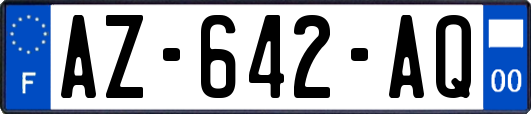 F
AZ-642-AQ
00